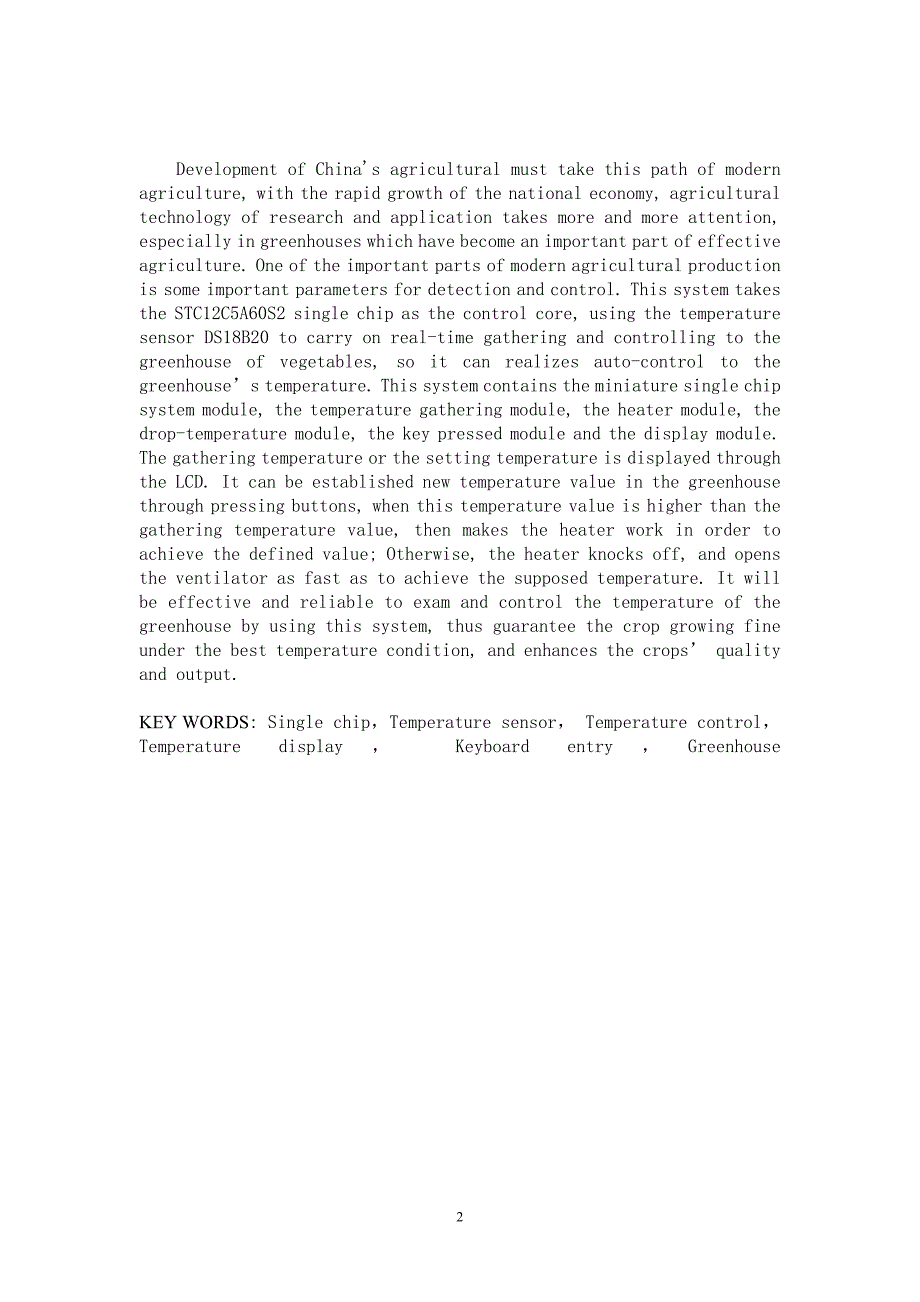 Development of China's agricultural must take this path of modern agriculture, with the rapid growth of the national economy, agricultural technology of research and application takes more and more attention, especially in greenhouses which have become an important part of effective agriculture. One of the important parts of modern agricultural production is some important parameters for detection and control. This system takes the STC12C5A60S2 single chip as the control core, using the temperature sensor DS18B20 to carry on real-time gathering and controlling to the greenhouse of vegetables, so it can realizes auto-control to the greenhouse' s temperature. This system contains the miniature single chip system module, the temperature gathering module, the heater module, the drop-temperature module, the key pressed module and the display module. The gathering temperature or the setting temperature is displayed through the LCD. It can be established new temperature value in the greenhouse through pressing buttons, when this temperature value is higher than the gathering temperature value, then makes the heater work in order to achieve the defined value; Otherwise, the heater knocks off, and opens the ventilator as fast as to achieve the supposed temperature. It will be effective and reliable to exam and control the temperature of the greenhouse by using this system, thus guarantee the crop growing fine under the best temperature condition, and enhances the crops' quality and output.

KEY WORDS: Single chip, Temperature sensor, Temperature control, Temperature display , Keyboard entry , Greenhouse

2